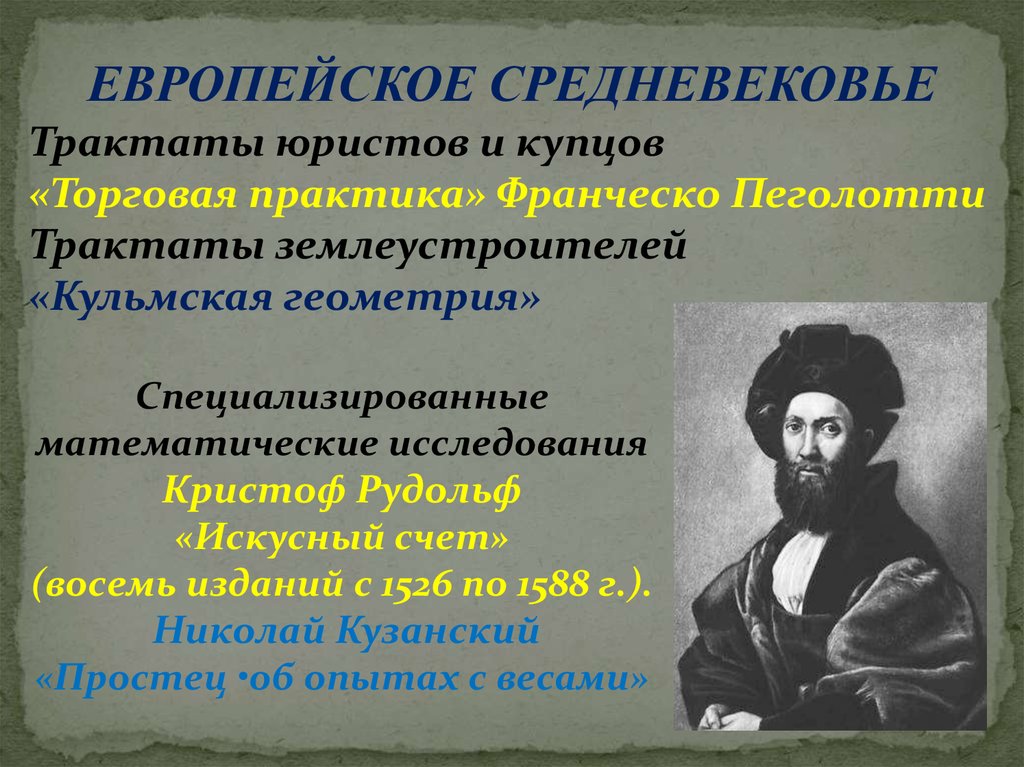 ЕВРОПЕЙСКОЕ СРЕДНЕВЕКОВЬЕ

Трактаты юристов и купцов
«Торговая практика» Франческо Пеголотти
Трактаты землеустроителей
«Кульмская геометрия»

Специализированные математические исследования
Кристоф Рудольф
«Искусный счет»
(восемь изданий с 1526 по 1588 г.).
Николай Кузанский
«Простец •об опытах с весами»